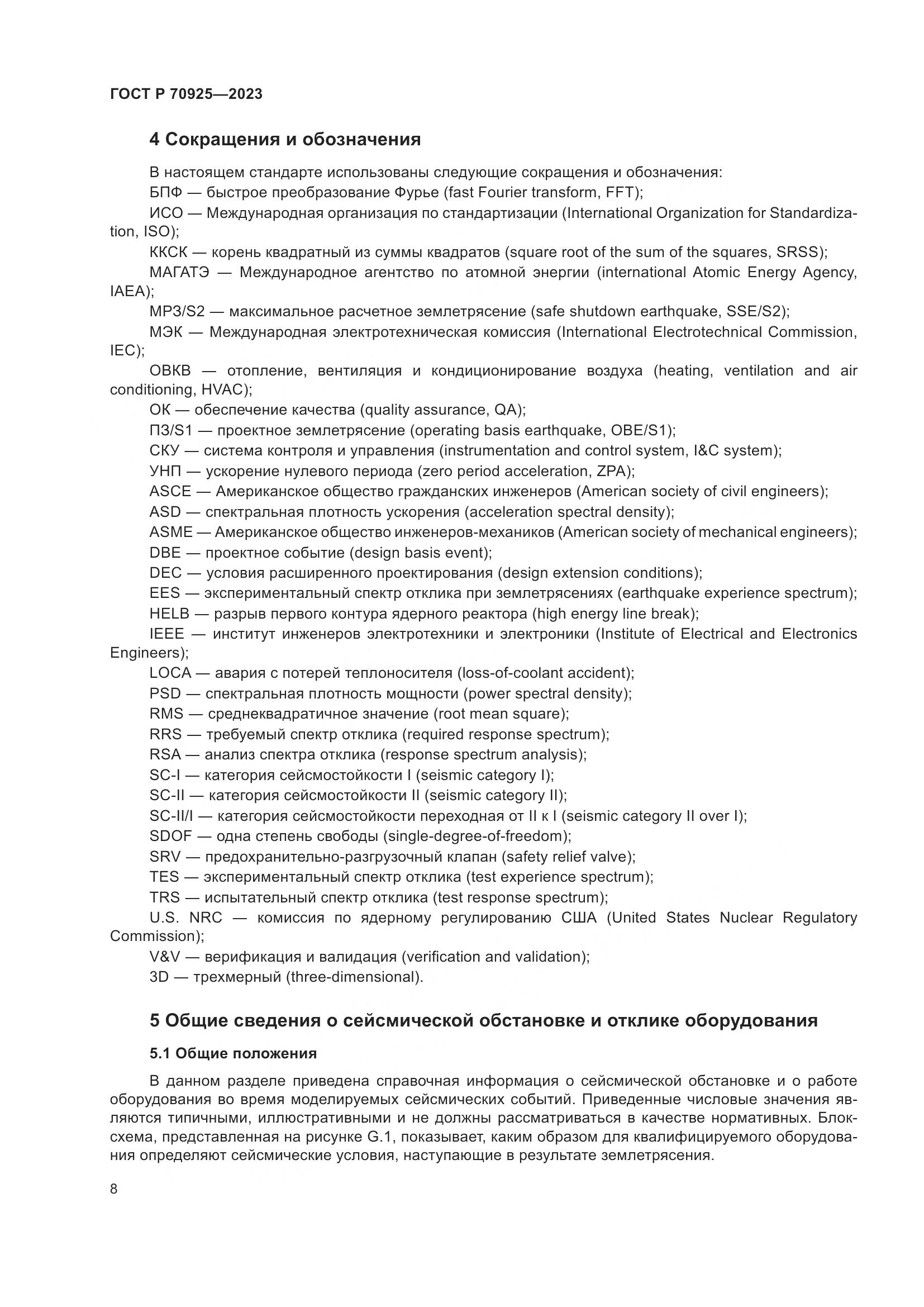 ГОСТ Р 70925—2023

4 Сокращения и обозначения

В настоящем стандарте использованы следующие сокращения и обозначения:

БПФ — быстрое преобразование Фурье (fast Fourier transform, FFT);

ИСО — Международная организация по стандартизации (International Organization for Standardization, ISO);

ККСК — корень квадратный из суммы квадратов (square root of the sum of the squares, SRSS);

МАГАТЭ — Международное агентство по атомной энергии (international Atomic Energy Agency, IAEA);

МРЗ/S2 — максимальное расчетное землетрясение (safe shutdown earthquake, SSE/S2);

МЭК — Международная электротехническая комиссия (International Electrotechnical Commission, IEC);

ОВКВ — отопление, вентиляция и кондиционирование воздуха (heating, ventilation and air conditioning, HVAC);

ОК — обеспечение качества (quality assurance, QA);

ПЗ/S1 — проектное землетрясение (operating basis earthquake, OBE/S1);

СКУ — система контроля и управления (instrumentation and control system, I&C system);

УНП — ускорение нулевого периода (zero period acceleration, ZPA);

ASCE — Американское общество гражданских инженеров (American society of civil engineers);

ASD — спектральная плотность ускорения (acceleration spectral density);

ASME — Американское общество инженеров-механиков (American society of mechanical engineers);

DBE — проектное событие (design basis event);

DEC — условия расширенного проектирования (design extension conditions);

EES — экспериментальный спектр отклика при землетрясениях (earthquake experience spectrum);

HELB — разрыв первого контура ядерного реактора (high energy line break);

IEEE — институт инженеров электротехники и электроники (Institute of Electrical and Electronics Engineers);

LOCA — авария с потерей теплоносителя (loss-of-coolant accident);

PSD — спектральная плотность мощности (power spectral density);

RMS — среднеквадратичное значение (root mean square);

RRS — требуемый спектр отклика (required response spectrum);

RSA — анализ спектра отклика (response spectrum analysis);

SC-I — категория сейсмостойкости I (seismic category I);

SC-II — категория сейсмостойкости II (seismic category II);

SC-II/I — категория сейсмостойкости переходная от II к I (seismic category II over I);

SDOF — одна степень свободы (single-degree-of-freedom);

SRV — предохранительно-разгрузочный клапан (safety relief valve);

TES — экспериментальный спектр отклика (test experience spectrum);

TRS — испытательный спектр отклика (test response spectrum);

U.S. NRC — комиссия по ядерному регулированию США (United States Nuclear Regulatory Commission);

V&V — верификация и валидация (verification and validation);

3D — трехмерный (three-dimensional).

5 Общие сведения о сейсмической обстановке и отклике оборудования

5.1 Общие положения

В данном разделе приведена справочная информация о сейсмической обстановке и о работе оборудования во время моделируемых сейсмических событий. Приведенные числовые значения являются типичными, иллюстративными и не должны рассматриваться в качестве нормативных. Блок-схема, представленная на рисунке G.1, показывает, каким образом для квалифицируемого оборудования определяют сейсмические условия, наступающие в результате землетрясения.

8